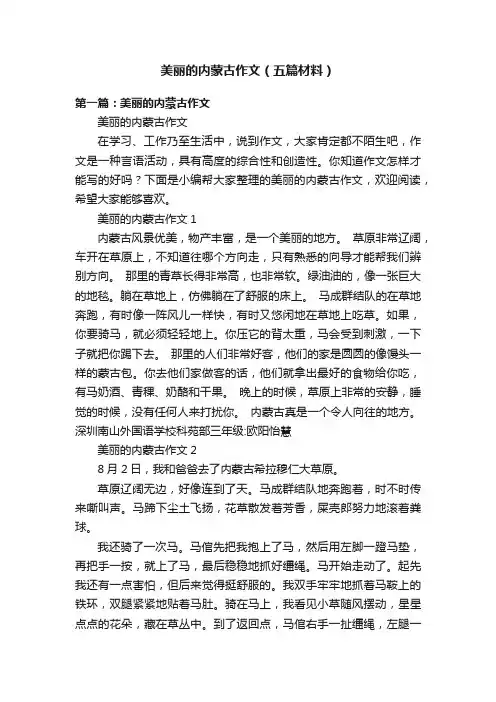 美丽的内蒙古作文（五篇材料）

第一篇：美丽的内蒙古作文

美丽的内蒙古作文

在学习、工作乃至生活中，说到作文，大家肯定都不陌生吧，作文是一种言语活动，具有高度的综合性和创造性。你知道作文怎样才能写的好吗？下面是小编帮大家整理的美丽的内蒙古作文，欢迎阅读，希望大家能够喜欢。

美丽的内蒙古作文 1

内蒙古风景优美，物产丰富，是一个美丽的地方。 草原非常辽阔，车开在草原上，不知道往哪个方向走，只有熟悉的向导才能帮我们辨别方向。 那里的青草长得非常高，也非常软。绿油油的，像一张巨大的地毯。躺在草地上，仿佛躺在了舒服的床上。 马成群结队的在草地奔跑，有时像一阵风儿一样快，有时又悠闲地在草地上吃草。如果，你要骑马，就必须轻轻地上。你压它的背太重，马会受到刺激，一下子就把你踢下去。 那里的人们非常好客，他们的家是圆圆的像馒头一样的蒙古包。你去他们家做客的话，他们就拿出最好的食物给你吃，有马奶酒、青稞、奶酪和干果。 晚上的时候，草原上非常的安静，睡觉的时候，没有任何人来打扰你。 内蒙古真是一个令人向往的地方。深圳南山外国语学校科苑部三年级:欧阳怡慧

美丽的内蒙古作文 2

8 月 2 日，我和爸爸去了内蒙古希拉穆仁大草原。

草原辽阔无边，好像连到了天。马成群结队地奔跑着，时不时传来嘶叫声。马蹄下尘土飞扬，花草散发着芳香，屎壳郎努力地滚着粪球。

我还骑了一次马。马倌先把我抱上了马，然后用左脚一蹬马垫，再把手一按，就上了马，最后稳稳地抓好缰绳。马开始走动了。起先我还有一点害怕，但后来觉得挺舒服的。我双手牢牢地抓着马鞍上的铁环，双腿紧紧地贴着马肚。骑在马上，我看见小草随风摆动，星星点点的花朵，藏在草丛中。到了返回点，马倌右手一扯缰绳，左腿一